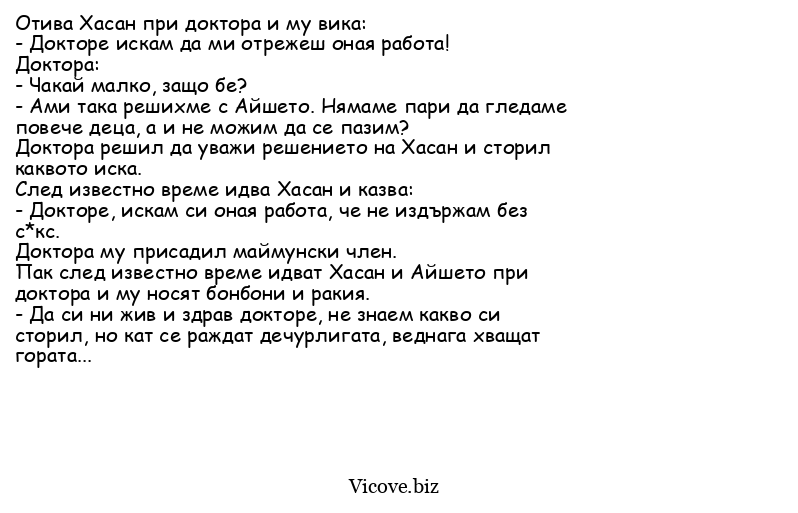 Отива Хасан при доктора и му вика:
- Докторе искам да ми отрежеш оная работа!
Доктора:
- Чакай малко, защо бе?
- Ами така решихме с Айшето. Нямаме пари да гледаме повече деца, а и не можим да се пазим?
Доктора решил да уважи решението на Хасан и сторил каквото иска.
След известно време идва Хасан и казва:
- Докторе, искам си оная работа, че не издържам без с*кс.
Доктора му присадил маймунски член.
Пак след известно време идват Хасан и Айшето при доктора и му носят бонбони и ракия.
- Да си ни жив и здрав докторе, не знаем какво си сторил, но кат се раждат дечурлигата, веднага хващат гората...

Vicove.biz